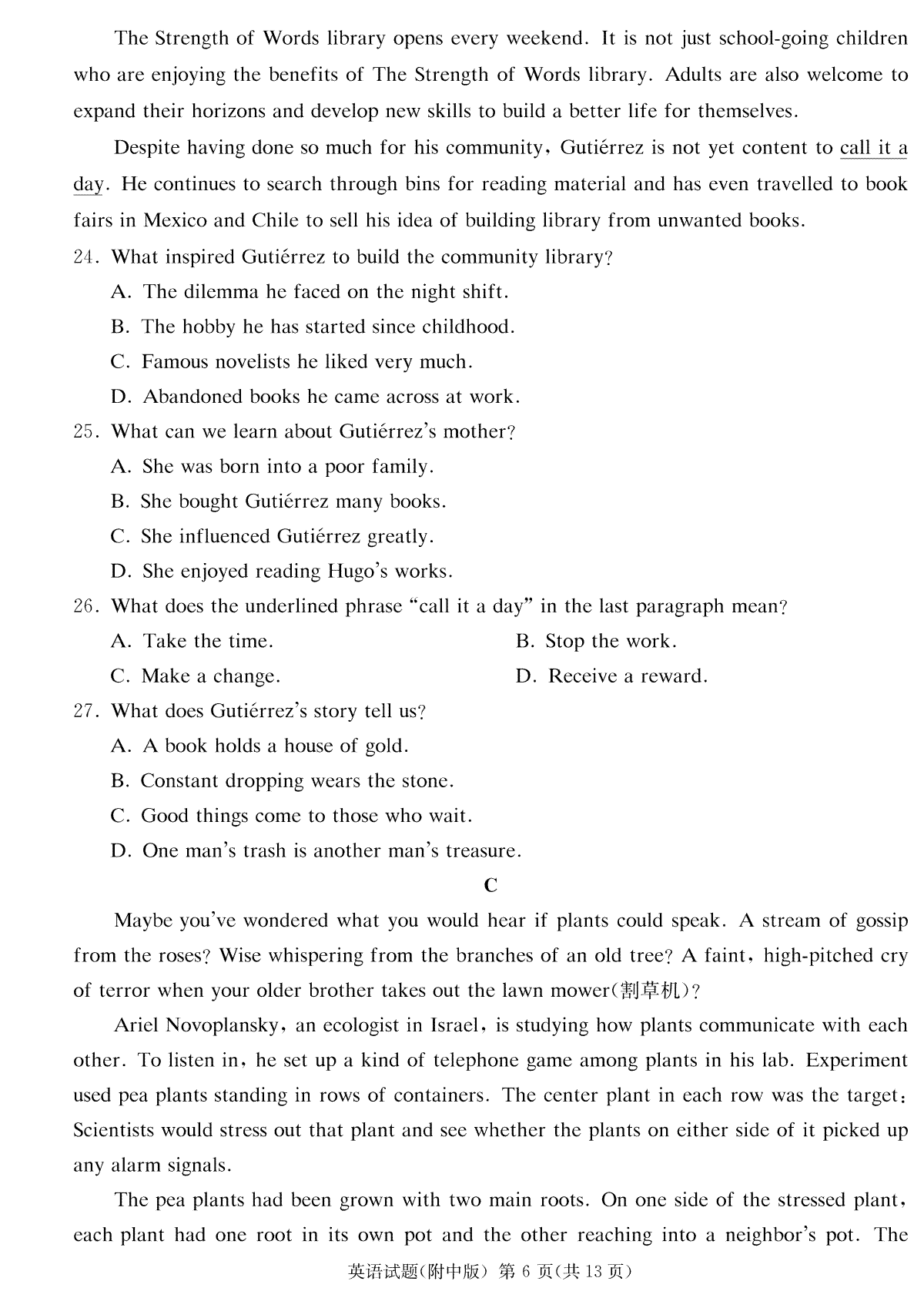 The Strength of Words library opens every weekend. It is not just school-going children who are enjoying the benefits of The Strength of Words library. Adults are also welcome to expand their horizons and develop new skills to build a better life for themselves.

Despite having done so much for his community, Gutiérrez is not yet content to call it a day. He continues to search through bins for reading material and has even travelled to book fairs in Mexico and Chile to sell his idea of building library from unwanted books.

24. What inspired Gutiérrez to build the community library?

A. The dilemma he faced on the night shift.

B. The hobby he has started since childhood.

C. Famous novelists he liked very much.

D. Abandoned books he came across at work.

25. What can we learn about Gutiérrez's mother?

A. She was born into a poor family.

B. She bought Gutiérrez many books.

C. She influenced Gutiérrez greatly.

D. She enjoyed reading Hugo's works.

26. What does the underlined phrase "call it a day" in the last paragraph mean?

A. Take the time.

B. Stop the work.

C. Make a change.

D. Receive a reward.

27. What does Gutiérrez's story tell us?

A. A book holds a house of gold.

B. Constant dropping wears the stone.

C. Good things come to those who wait.

D. One man's trash is another man's treasure.

C

Maybe you've wondered what you would hear if plants could speak. A stream of gossip from the roses? Wise whispering from the branches of an old tree? A faint, high-pitched cry of terror when your older brother takes out the lawn mower(割草机)?

Ariel Novoplansky, an ecologist in Israel, is studying how plants communicate with each other. To listen in, he set up a kind of telephone game among plants in his lab. Experiment used pea plants standing in rows of containers. The center plant in each row was the target: Scientists would stress out that plant and see whether the plants on either side of it picked up any alarm signals.

The pea plants had been grown with two main roots. On one side of the stressed plant, each plant had one root in its own pot and the other reaching into a neighbor's pot. The

英语试题(附中版) 第 6 页(共 13 页)